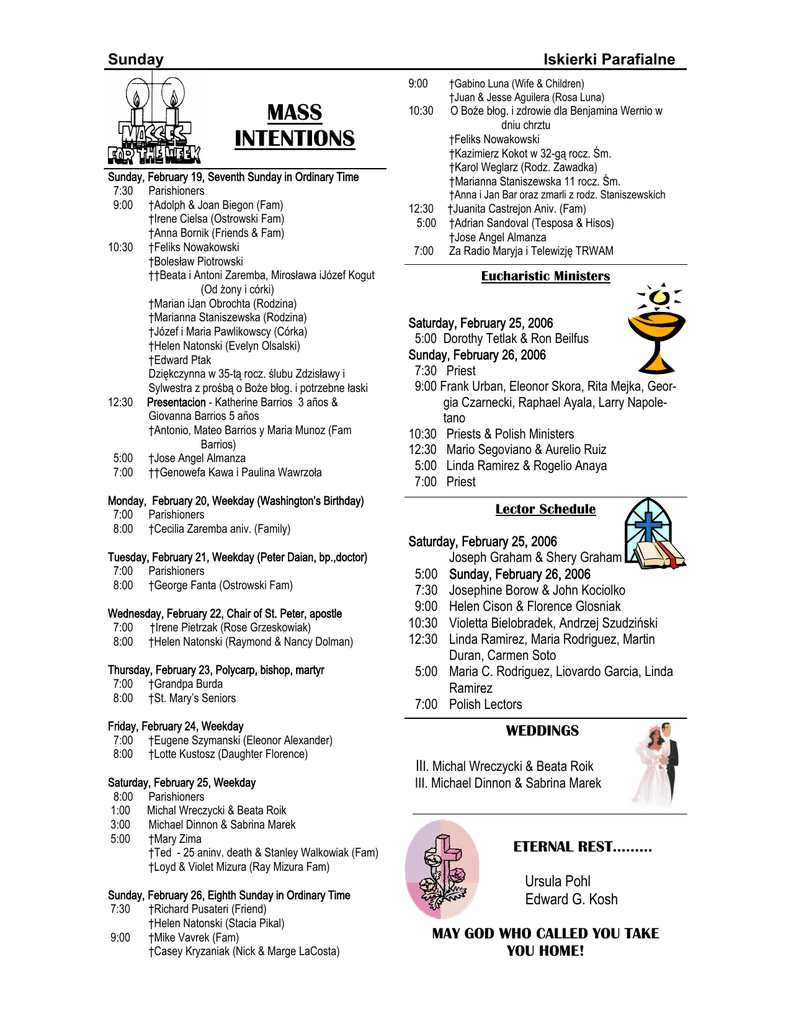 Sunday

Iskierki Parafialne

MASSES FOR THE WEEK

MASS INTENTIONS

Sunday, February 19, Seventh Sunday in Ordinary Time
7:30 Parishioners
9:00 †Adolph & Joan Biegon (Fam)
†Irene Cielsa (Ostrowski Fam)
†Anna Bornik (Friends & Fam)
10:30 †Feliks Nowakowski
†Bolesław Piotrowski
††Beata i Antoni Zaremba, Mirosława iJózef Kogut (Od żony i córki)
†Marian iJan Obrochta (Rodzina)
†Marianna Staniszewska (Rodzina)
†Józef i Maria Pawlikowscy (Córka)
†Helen Natonski (Evelyn Olsalski)
†Edward Ptak
Dziękczynna w 35-tą rocz. ślubu Zdzisławy i Sylwestra z prośbą o Boże błog. i potrzebne łaski
12:30 Presentacion - Katherine Barrios 3 años & Giovanna Barrios 5 años
†Antonio, Mateo Barrios y Maria Munoz (Fam Barrios)
5:00 †Jose Angel Almanza
7:00 ††Genowefa Kawa i Paulina Wawrzoła

Monday, February 20, Weekday (Washington's Birthday)
7:00 Parishioners
8:00 †Cecilia Zaremba aniv. (Family)

Tuesday, February 21, Weekday (Peter Daian, bp.,doctor)
7:00 Parishioners
8:00 †George Fanta (Ostrowski Fam)

Wednesday, February 22, Chair of St. Peter, apostle
7:00 †Irene Pietrzak (Rose Grzeskowiak)
8:00 †Helen Natonski (Raymond & Nancy Dolman)

Thursday, February 23, Polycarp, bishop, martyr
7:00 †Grandpa Burda
8:00 †St. Mary's Seniors

Friday, February 24, Weekday
7:00 †Eugene Szymanski (Eleonor Alexander)
8:00 †Lotte Kustosz (Daughter Florence)

Saturday, February 25, Weekday
8:00 Parishioners
1:00 Michal Wreczycki & Beata Roik
3:00 Michael Dinnon & Sabrina Marek
5:00 †Mary Zima
†Ted - 25 aninv. death & Stanley Walkowiak (Fam)
†Loyd & Violet Mizura (Ray Mizura Fam)

Sunday, February 26, Eighth Sunday in Ordinary Time
7:30 †Richard Pusateri (Friend)
†Helen Natonski (Stacia Pikal)
9:00 †Mike Vavrek (Fam)
†Casey Kryzaniak (Nick & Marge LaCosta)
9:00 †Gabino Luna (Wife & Children)
†Juan & Jesse Aguilera (Rosa Luna)
10:30 O Boże błog. i zdrowie dla Benjamina Wernio w dniu chrztu
†Feliks Nowakowski
†Kazimierz Kokot w 32-gą rocz. Śm.
†Karol Weglarz (Rodz. Zawadka)
†Marianna Staniszewska 11 rocz. Śm.
†Anna i Jan Bar oraz zmarli z rodz. Staniszewskich
12:30 †Juanita Castrejon Aniv. (Fam)
5:00 †Adrian Sandoval (Tesposa & Hisos)
†Jose Angel Almanza
7:00 Za Radio Maryja i Telewizję TRWAM

Eucharistic Ministers

Saturday, February 25, 2006
5:00 Dorothy Tetlak & Ron Beilfus
Sunday, February 26, 2006
7:30 Priest
9:00 Frank Urban, Eleonor Skora, Rita Mejka, Georgia Czarnecki, Raphael Ayala, Larry Napoletano
10:30 Priests & Polish Ministers
12:30 Mario Segoviano & Aurelio Ruiz
5:00 Linda Ramirez & Rogelio Anaya
7:00 Priest

Lector Schedule

Saturday, February 25, 2006
Joseph Graham & Shery Graham
5:00 Sunday, February 26, 2006
7:30 Josephine Borow & John Kociolko
9:00 Helen Cison & Florence Glosniak
10:30 Violetta Bielobradek, Andrzej Szudziński
12:30 Linda Ramirez, Maria Rodriguez, Martin Duran, Carmen Soto
5:00 Maria C. Rodriguez, Liovardo Garcia, Linda Ramirez
7:00 Polish Lectors

WEDDINGS

III. Michal Wreczycki & Beata Roik
III. Michael Dinnon & Sabrina Marek

ETERNAL REST………

Ursula Pohl
Edward G. Kosh

MAY GOD WHO CALLED YOU TAKE YOU HOME!